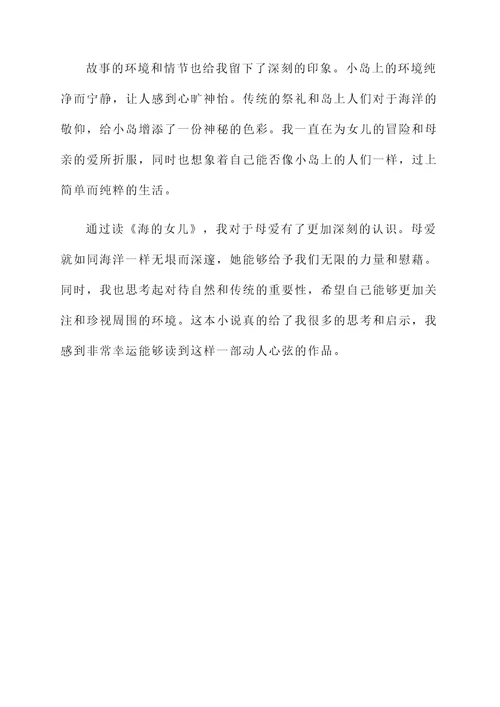 故事的环境和情节也给我留下了深刻的印象。小岛上的环境纯净而宁静，让人感到心旷神怡。传统的祭礼和岛上人们对于海洋的敬仰，给小岛增添了一份神秘的色彩。我一直在为女儿的冒险和母亲的爱所折服，同时也想象着自己能否像小岛上的人们一样，过上简单而纯粹的生活。

通过读《海的女儿》，我对于母爱有了更加深刻的认识。母爱就如同海洋一样无垠而深邃，她能够给予我们无限的力量和慰藉。同时，我也思考起对待自然和传统的重要性，希望自己能够更加关注和珍视周围的环境。这本小说真的给了我很多的思考和启示，我感到非常幸运能够读到这样一部动人心弦的作品。